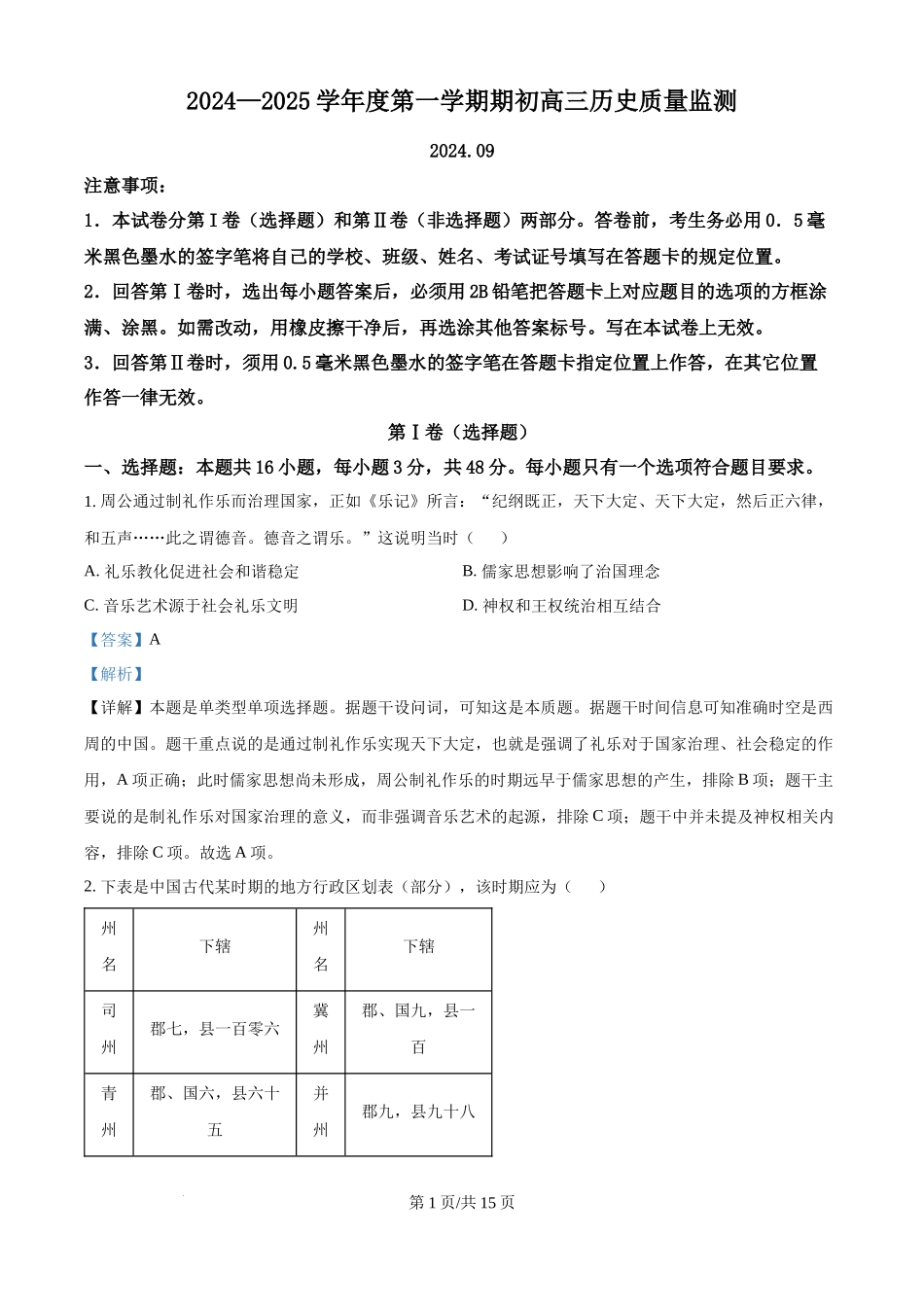 2024—2025 学年度第一学期期初高三历史质量监测

2024.09

注意事项：

1．本试卷分第Ⅰ卷（选择题）和第Ⅱ卷（非选择题）两部分。答卷前，考生务必用 0．5 毫米黑色墨水的签字笔将自己的学校、班级、姓名、考试证号填写在答题卡的规定位置。

2．回答第Ⅰ卷时，选出每小题答案后，必须用 2B 铅笔把答题卡上对应题目的选项的方框涂满、涂黑。如需改动，用橡皮擦干净后，再选涂其他答案标号。写在本试卷上无效。

3．回答第Ⅱ卷时，须用 0.5 毫米黑色墨水的签字笔在答题卡指定位置上作答，在其它位置作答一律无效。

第Ⅰ卷（选择题）

一、选择题：本题共 16 小题，每小题 3 分，共 48 分。每小题只有一个选项符合题目要求。

1. 周公通过制礼作乐而治理国家，正如《乐记》所言：“纪纲既正，天下大定、天下大定，然后正六律，和五声……此之谓德音。德音之谓乐。”这说明当时（　　）

A. 礼乐教化促进社会和谐稳定

B. 儒家思想影响了治国理念

C. 音乐艺术源于社会礼乐文明

D. 神权和王权统治相互结合

【答案】A

【解析】

【详解】本题是单类型单项选择题。据题干设问词，可知这是本质题。据题干时间信息可知准确时空是西周的中国。题干重点说的是通过制礼作乐实现天下大定，也就是强调了礼乐对于国家治理、社会稳定的作用，A 项正确；此时儒家思想尚未形成，周公制礼作乐的时期远早于儒家思想的产生，排除 B 项；题干主要说的是制礼作乐对国家治理的意义，而非强调音乐艺术的起源，排除 C 项；题干中并未提及神权相关内容，排除 C 项。故选 A 项。

2. 下表是中国古代某时期的地方行政区划表（部分），该时期应为（　　）

| 州名 | 下辖 | 州名 | 下辖 |
|---|---|---|---|
| 司州 | 郡七，县一百零六 | 冀州 | 郡、国九，县一百 |
| 青州 | 郡、国六，县六十五 | 并州 | 郡九，县九十八 |

第 1 页/共 15 页